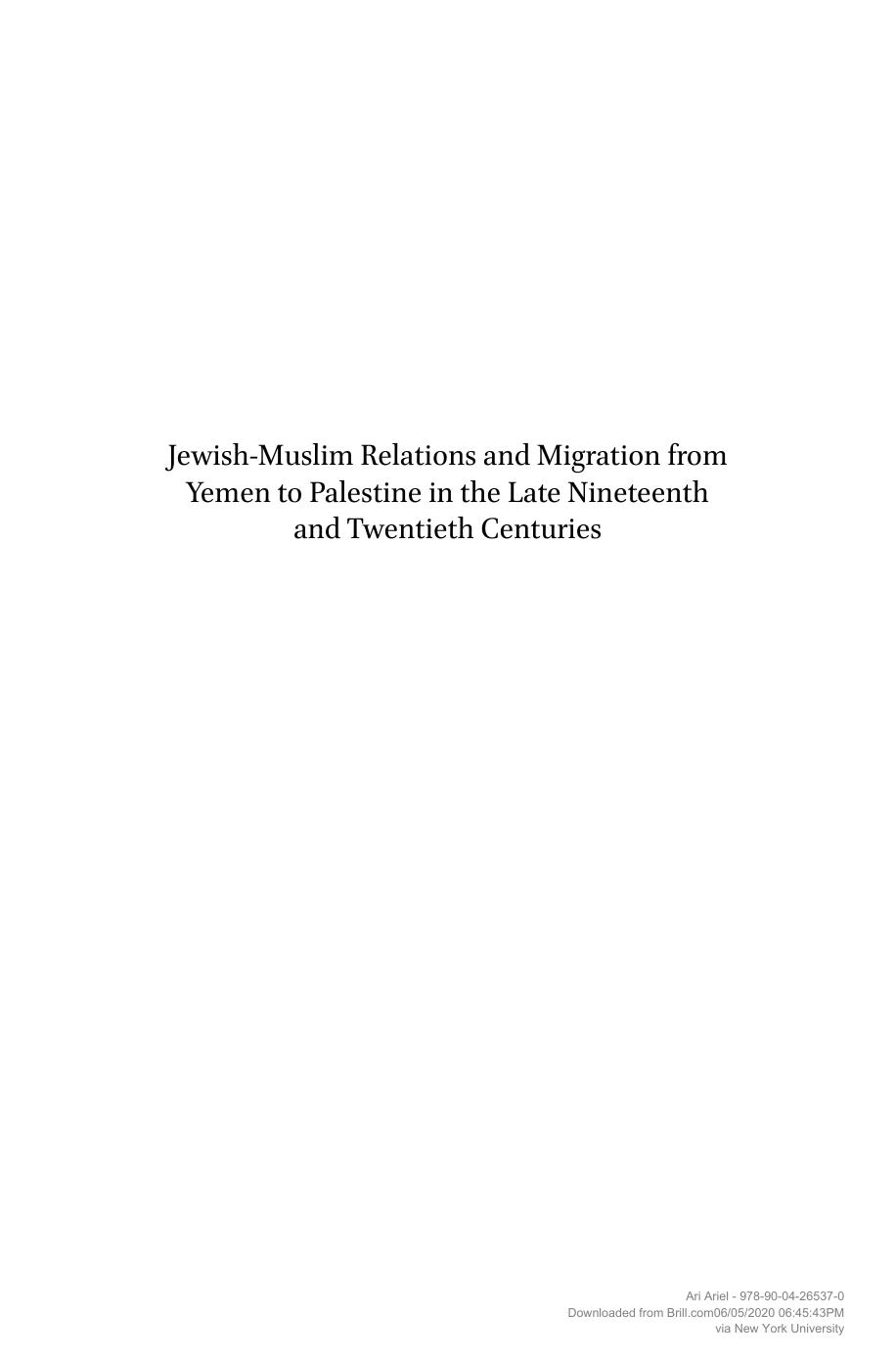 Jewish-Muslim Relations and Migration from Yemen to Palestine in the Late Nineteenth and Twentieth Centuries

Ari Ariel - 978-90-04-26537-0
Downloaded from Brill.com06/05/2020 06:45:43PM
via New York University